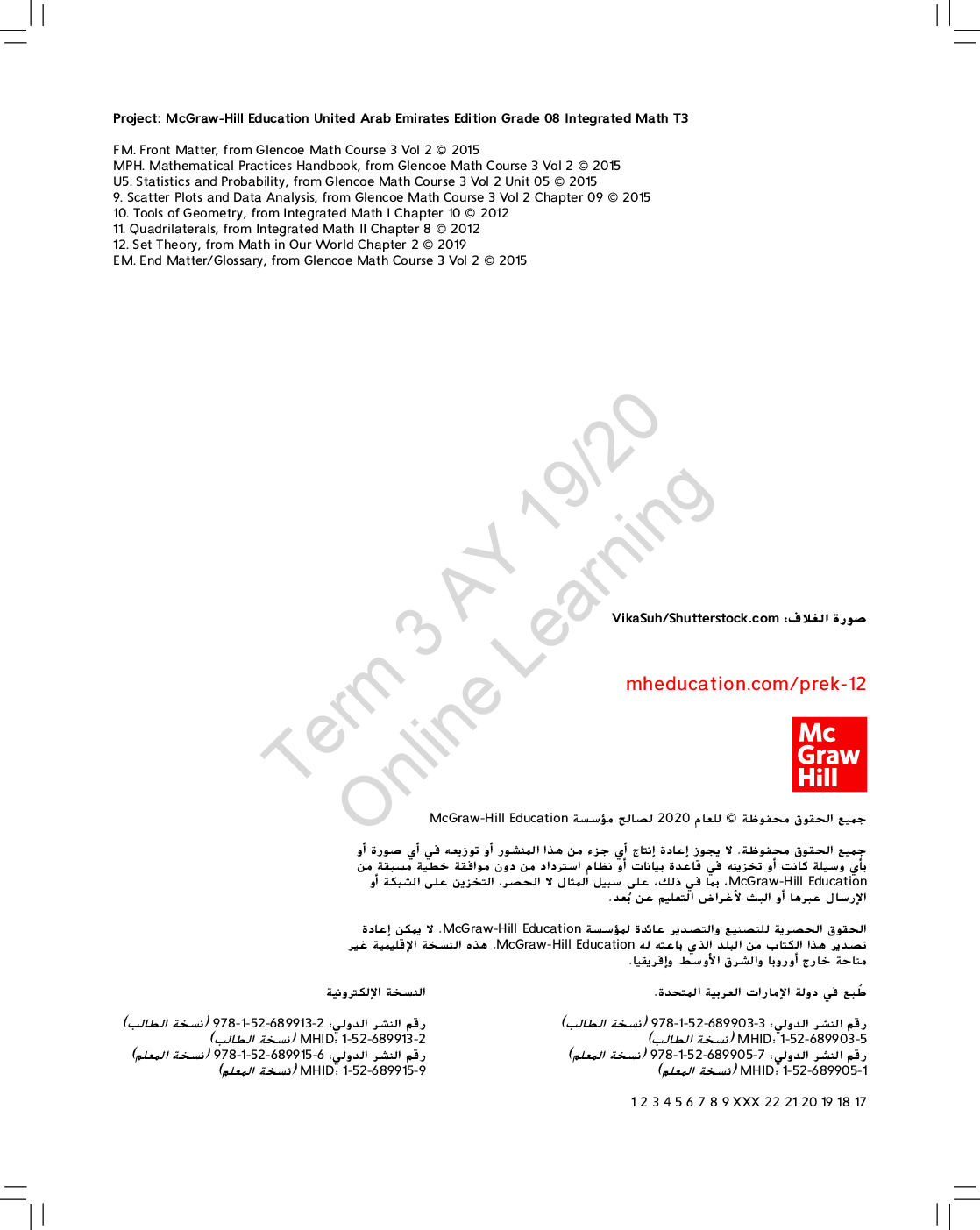 Project: McGraw-Hill Education United Arab Emirates Edition Grade 08 Integrated Math T3

FM. Front Matter, from Glencoe Math Course 3 Vol 2 © 2015
MPH. Mathematical Practices Handbook, from Glencoe Math Course 3 Vol 2 © 2015
U5. Statistics and Probability, from Glencoe Math Course 3 Vol 2 Unit 05 © 2015
9. Scatter Plots and Data Analysis, from Glencoe Math Course 3 Vol 2 Chapter 09 © 2015
10. Tools of Geometry, from Integrated Math I Chapter 10 © 2012
11. Quadrilaterals, from Integrated Math II Chapter 8 © 2012
12. Set Theory, from Math in Our World Chapter 2 © 2019
EM. End Matter/Glossary, from Glencoe Math Course 3 Vol 2 © 2015

Term 3 AY 19/20
Online Learning

صورة الغلاف: VikaSuh/Shutterstock.com

mheducation.com/prek-12

Mc Graw Hill

جميع الحقوق محفوظة © للعام 2020 لصالح مؤسسة McGraw-Hill Education

جميع الحقوق محفوظة. لا يجوز إعادة إنتاج أي جزء من هذا المنشور أو توزيعه في أي صورة أو بأي وسيلة كانت أو تخزينه في قاعدة بيانات أو نظام استرداد من دون موافقة خطية مسبقة من McGraw-Hill Education، بما في ذلك، على سبيل المثال لا الحصر، التخزين على الشبكة أو الإرسال عبرها أو البث لأغراض التعليم عن بُعد.

الحقوق الحصرية للتصنيع والتصدير عائدة لمؤسسة McGraw-Hill Education. لا يمكن إعادة تصدير هذا الكتاب من البلد الذي باعته له McGraw-Hill Education. هذه النسخة الإقليمية غير متاحة خارج أوروبا والشرق الأوسط وإفريقيا.

طُبع في دولة الإمارات العربية المتحدة.

رقم النشر الدولي: 978-1-52-689903-3 (نسخة الطالب)
MHID: 1-52-689903-5 (نسخة الطالب)
رقم النشر الدولي: 978-1-52-689905-7 (نسخة المعلم)
MHID: 1-52-689905-1 (نسخة المعلم)

النسخة الإلكترونية

رقم النشر الدولي: 978-1-52-689913-2 (نسخة الطالب)
MHID: 1-52-689913-2 (نسخة الطالب)
رقم النشر الدولي: 978-1-52-689915-6 (نسخة المعلم)
MHID: 1-52-689915-9 (نسخة المعلم)

1 2 3 4 5 6 7 8 9 XXX 22 21 20 19 18 17